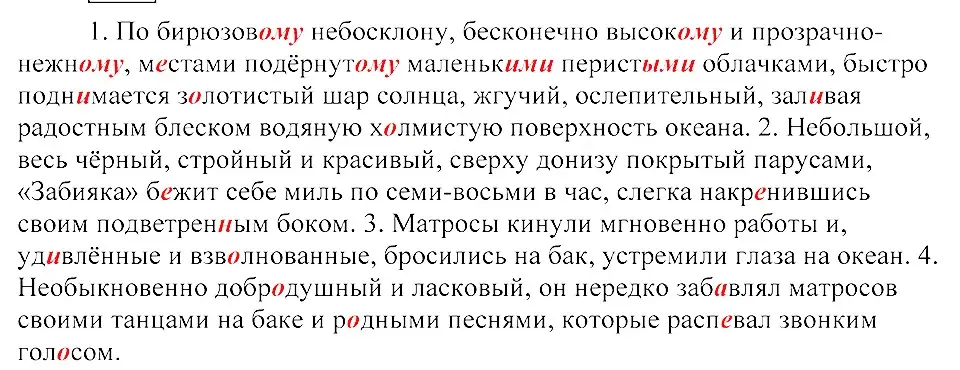 1. По бирюзовому небосклону, бесконечно высокому и прозрачно-нежному, местами подёрнутому маленькими перистыми облачками, быстро поднимается золотистый шар солнца, жгучий, ослепительный, заливая радостным блеском водяную холмистую поверхность океана. 2. Небольшой, весь чёрный, стройный и красивый, сверху донизу покрытый парусами, «Забияка» бежит себе миль по семи-восьми в час, слегка накренившись своим подветренным боком. 3. Матросы кинули мгновенно работы и, удивлённые и взволнованные, бросились на бак, устремили глаза на океан. 4. Необыкновенно добродушный и ласковый, он нередко забавлял матросов своими танцами на баке и родными песнями, которые распевал звонким голосом.